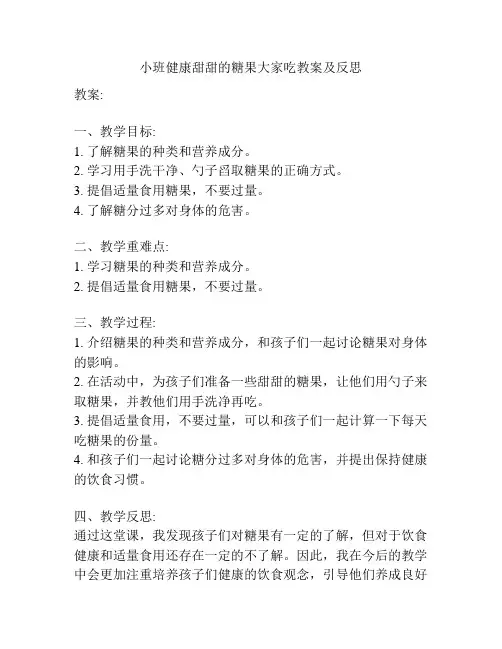 小班健康甜甜的糖果大家吃教案及反思

教案:

一、教学目标:
1. 了解糖果的种类和营养成分。
2. 学习用手洗干净、勺子舀取糖果的正确方式。
3. 提倡适量食用糖果，不要过量。
4. 了解糖分过多对身体的危害。

二、教学重难点:
1. 学习糖果的种类和营养成分。
2. 提倡适量食用糖果，不要过量。

三、教学过程:
1. 介绍糖果的种类和营养成分，和孩子们一起讨论糖果对身体的影响。
2. 在活动中，为孩子们准备一些甜甜的糖果，让他们用勺子来取糖果，并教他们用手洗净再吃。
3. 提倡适量食用，不要过量，可以和孩子们一起计算一下每天吃糖果的份量。
4. 和孩子们一起讨论糖分过多对身体的危害，并提出保持健康的饮食习惯。

四、教学反思:
通过这堂课，我发现孩子们对糖果有一定的了解，但对于饮食健康和适量食用还存在一定的不了解。因此，我在今后的教学中会更加注重培养孩子们健康的饮食观念，引导他们养成良好